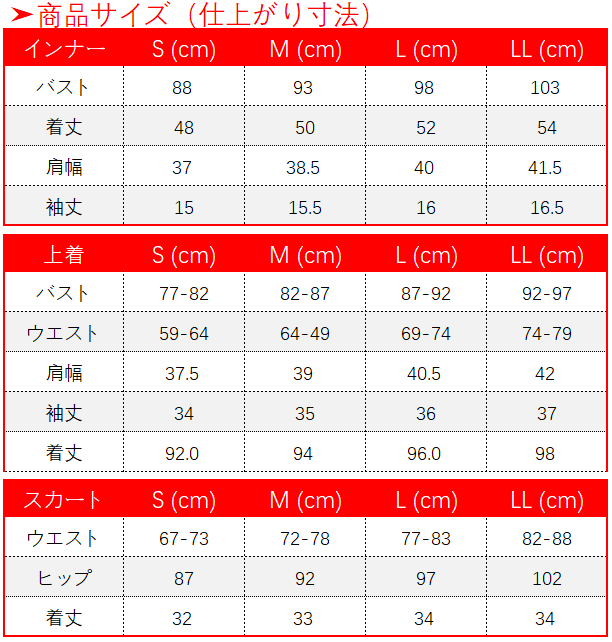 ➤商品サイズ（仕上がり寸法）

| インナー | S (cm) | M (cm) | L (cm) | LL (cm) |
|---|---|---|---|---|
| バスト | 88 | 93 | 98 | 103 |
| 着丈 | 48 | 50 | 52 | 54 |
| 肩幅 | 37 | 38.5 | 40 | 41.5 |
| 袖丈 | 15 | 15.5 | 16 | 16.5 |

| 上着 | S (cm) | M (cm) | L (cm) | LL (cm) |
|---|---|---|---|---|
| バスト | 77-82 | 82-87 | 87-92 | 92-97 |
| ウエスト | 59-64 | 64-49 | 69-74 | 74-79 |
| 肩幅 | 37.5 | 39 | 40.5 | 42 |
| 袖丈 | 34 | 35 | 36 | 37 |
| 着丈 | 92.0 | 94 | 96.0 | 98 |

| スカート | S (cm) | M (cm) | L (cm) | LL (cm) |
|---|---|---|---|---|
| ウエスト | 67-73 | 72-78 | 77-83 | 82-88 |
| ヒップ | 87 | 92 | 97 | 102 |
| 着丈 | 32 | 33 | 34 | 34 |